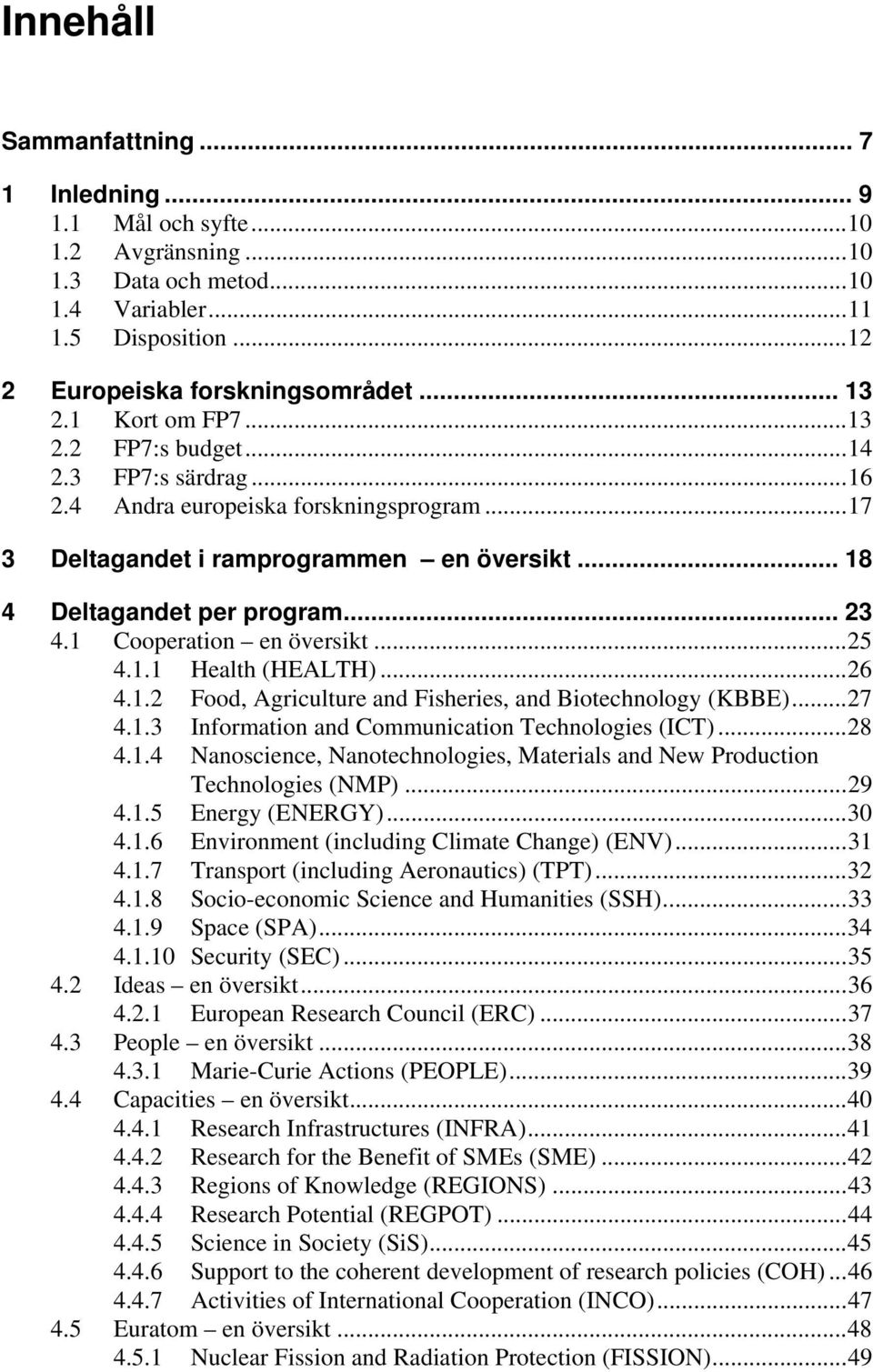 Innehåll

Sammanfattning ... 7

1 Inledning ... 9
1.1 Mål och syfte ... 10
1.2 Avgränsning ... 10
1.3 Data och metod ... 10
1.4 Variabler ... 11
1.5 Disposition ... 12

2 Europeiska forskningsområdet ... 13
2.1 Kort om FP7 ... 13
2.2 FP7:s budget ... 14
2.3 FP7:s särdrag ... 16
2.4 Andra europeiska forskningsprogram ... 17

3 Deltagandet i ramprogrammen – en översikt ... 18

4 Deltagandet per program ... 23
4.1 Cooperation – en översikt ... 25
4.1.1 Health (HEALTH) ... 26
4.1.2 Food, Agriculture and Fisheries, and Biotechnology (KBBE) ... 27
4.1.3 Information and Communication Technologies (ICT) ... 28
4.1.4 Nanoscience, Nanotechnologies, Materials and New Production Technologies (NMP) ... 29
4.1.5 Energy (ENERGY) ... 30
4.1.6 Environment (including Climate Change) (ENV) ... 31
4.1.7 Transport (including Aeronautics) (TPT) ... 32
4.1.8 Socio-economic Science and Humanities (SSH) ... 33
4.1.9 Space (SPA) ... 34
4.1.10 Security (SEC) ... 35
4.2 Ideas – en översikt ... 36
4.2.1 European Research Council (ERC) ... 37
4.3 People – en översikt ... 38
4.3.1 Marie-Curie Actions (PEOPLE) ... 39
4.4 Capacities – en översikt ... 40
4.4.1 Research Infrastructures (INFRA) ... 41
4.4.2 Research for the Benefit of SMEs (SME) ... 42
4.4.3 Regions of Knowledge (REGIONS) ... 43
4.4.4 Research Potential (REGPOT) ... 44
4.4.5 Science in Society (SiS) ... 45
4.4.6 Support to the coherent development of research policies (COH) ... 46
4.4.7 Activities of International Cooperation (INCO) ... 47
4.5 Euratom – en översikt ... 48
4.5.1 Nuclear Fission and Radiation Protection (FISSION) ... 49